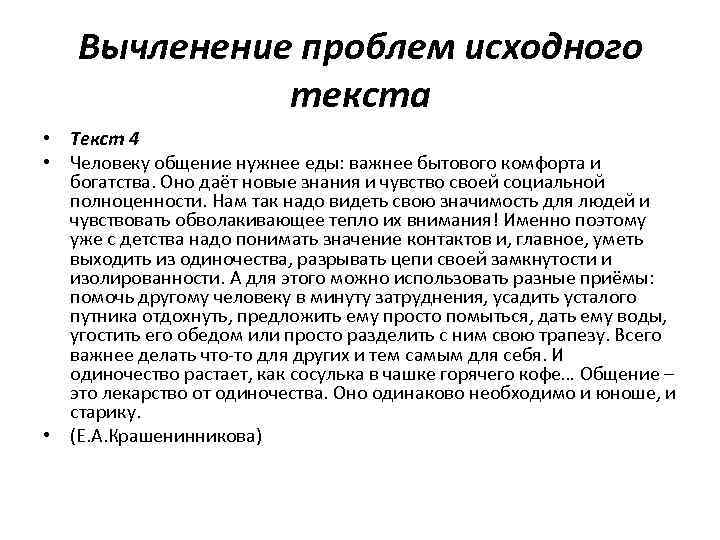 Вычленение проблем исходного текста

• Текст 4

• Человеку общение нужнее еды: важнее бытового комфорта и богатства. Оно даёт новые знания и чувство своей социальной полноценности. Нам так надо видеть свою значимость для людей и чувствовать обволакивающее тепло их внимания! Именно поэтому уже с детства надо понимать значение контактов и, главное, уметь выходить из одиночества, разрывать цепи своей замкнутости и изолированности. А для этого можно использовать разные приёмы: помочь другому человеку в минуту затруднения, усадить усталого путника отдохнуть, предложить ему просто помыться, дать ему воды, угостить его обедом или просто разделить с ним свою трапезу. Всего важнее делать что-то для других и тем самым для себя. И одиночество растает, как сосулька в чашке горячего кофе… Общение – это лекарство от одиночества. Оно одинаково необходимо и юноше, и старику.

• (Е.А.Крашенинникова)